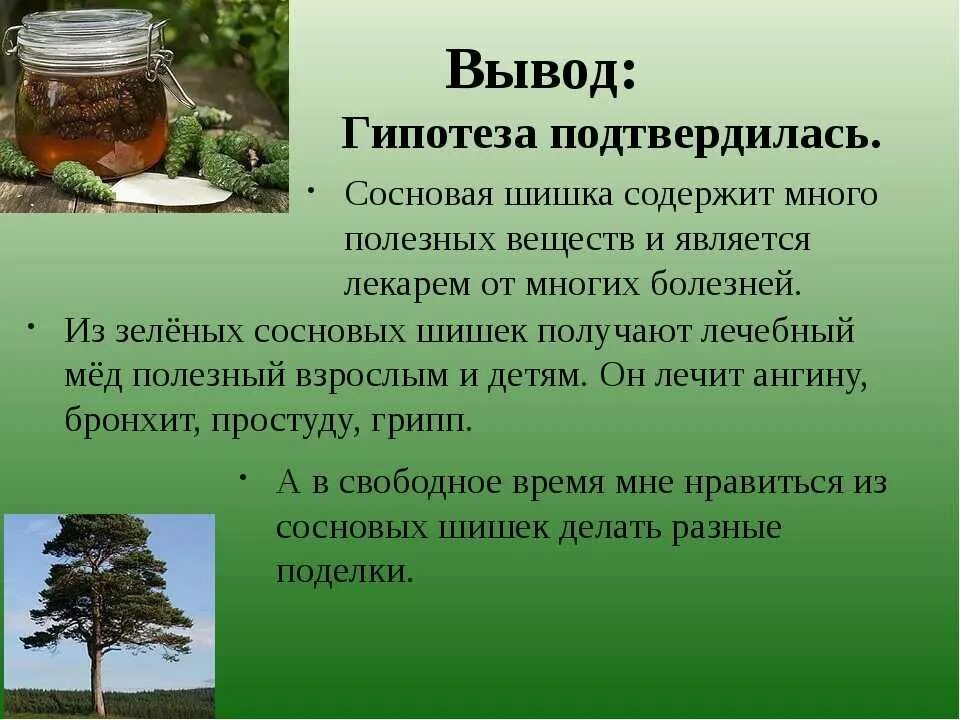 Вывод:

Гипотеза подтвердилась.

• Сосновая шишка содержит много полезных веществ и является лекарем от многих болезней.

• Из зелёных сосновых шишек получают лечебный мёд полезный взрослым и детям. Он лечит ангину, бронхит, простуду, грипп.

• А в свободное время мне нравиться из сосновых шишек делать разные поделки.